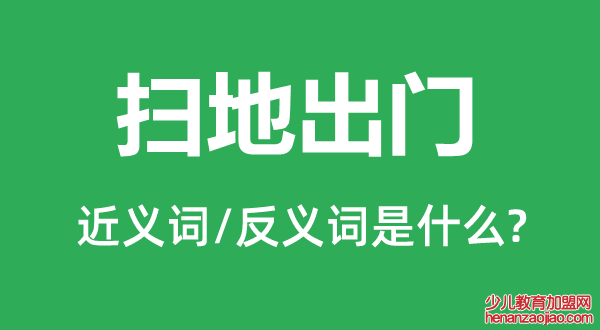 扫地出门

近义词/反义词是什么?

少儿教育加盟网
henanzaojiao.com